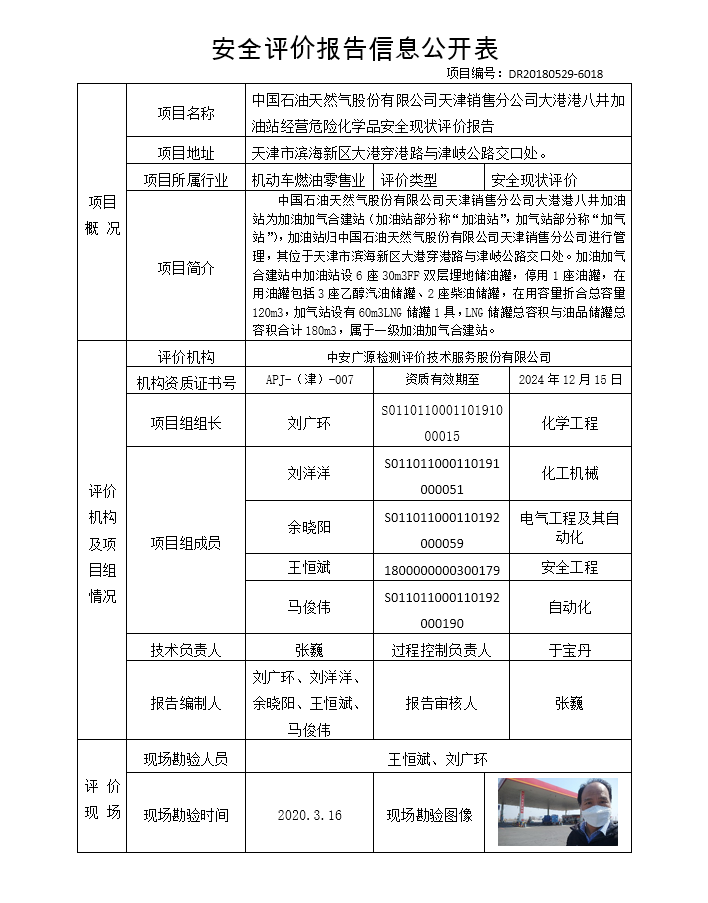 安全评价报告信息公开表

项目编号：DR20180529-6018

| 项目概况 | 项目名称 | 中国石油天然气股份有限公司天津销售分公司大港港八井加油站经营危险化学品安全现状评价报告 | | |
|---|---|---|---|---|
| | 项目地址 | 天津市滨海新区大港穿港路与津岐公路交口处。 | | |
| | 项目所属行业 | 机动车燃油零售业 | 评价类型 | 安全现状评价 |
| | 项目简介 | 中国石油天然气股份有限公司天津销售分公司大港港八井加油站为加油加气合建站（加油站部分称“加油站”，加气站部分称“加气站”），加油站归中国石油天然气股份有限公司天津销售分公司进行管理，其位于天津市滨海新区大港穿港路与津岐公路交口处。加油加气合建站中加油站设 6 座 30m3FF 双层埋地储油罐，停用 1 座油罐，在用油罐包括 3 座乙醇汽油储罐、2 座柴油储罐，在用容量折合总容量 120m3，加气站设有 60m3LNG 储罐 1 具，LNG 储罐总容积与油品储罐总容积合计 180m3，属于一级加油加气合建站。 | | |
| 评价机构及项目组情况 | 评价机构 | 中安广源检测评价技术服务股份有限公司 | | |
| | 机构资质证书号 | APJ-（津）-007 | 资质有效期至 | 2024 年 12 月 15 日 |
| | 项目组组长 | 刘广环 | S011011000110191000015 | 化学工程 |
| | 项目组成员 | 刘洋洋 | S011011000110191000051 | 化工机械 |
| | | 余晓阳 | S011011000110192000059 | 电气工程及其自动化 |
| | | 王恒斌 | 1800000000300179 | 安全工程 |
| | | 马俊伟 | S011011000110192000190 | 自动化 |
| | 技术负责人 | 张巍 | 过程控制负责人 | 于宝丹 |
| | 报告编制人 | 刘广环、刘洋洋、余晓阳、王恒斌、马俊伟 | 报告审核人 | 张巍 |
| 评价现场 | 现场勘验人员 | 王恒斌、刘广环 | | |
| | 现场勘验时间 | 2020.3.16 | 现场勘验图像 | |